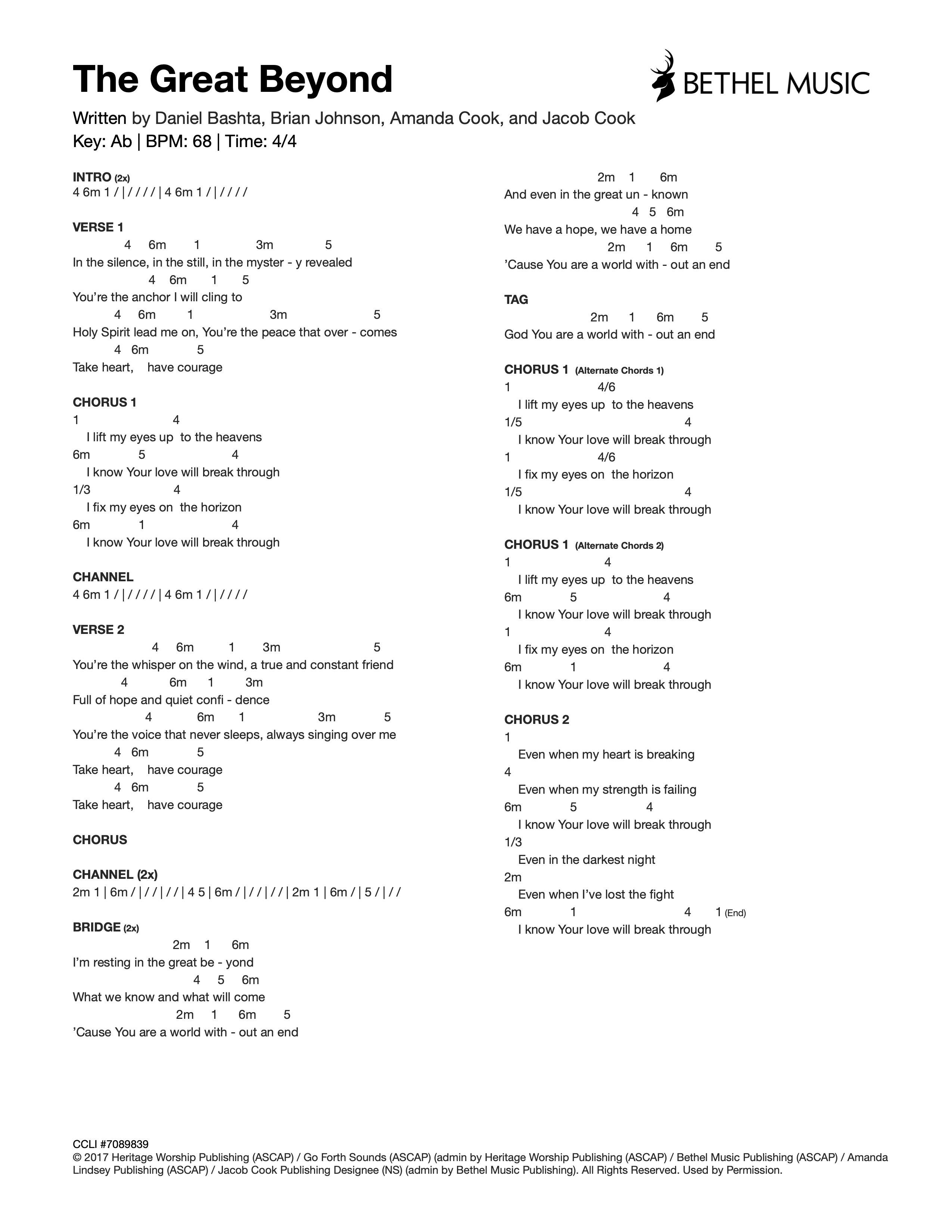 The Great Beyond

BETHEL MUSIC

Written by Daniel Bashta, Brian Johnson, Amanda Cook, and Jacob Cook
Key: Ab | BPM: 68 | Time: 4/4

INTRO (2x)
4 6m 1 / | / / / / | 4 6m 1 / | / / / /

VERSE 1
4 6m 1 3m 5
In the silence, in the still, in the myster - y revealed
4 6m 1 5
You're the anchor I will cling to
4 6m 1 3m 5
Holy Spirit lead me on, You're the peace that over - comes
4 6m 5
Take heart, have courage

CHORUS 1
1 4
I lift my eyes up to the heavens
6m 5 4
I know Your love will break through
1/3 4
I fix my eyes on the horizon
6m 1 4
I know Your love will break through

CHANNEL
4 6m 1 / | / / / / | 4 6m 1 / | / / / /

VERSE 2
4 6m 1 3m 5
You're the whisper on the wind, a true and constant friend
4 6m 1 3m
Full of hope and quiet confi - dence
4 6m 1 3m 5
You're the voice that never sleeps, always singing over me
4 6m 5
Take heart, have courage
4 6m 5
Take heart, have courage

CHORUS

CHANNEL (2x)
2m 1 | 6m / | / / | / / | 4 5 | 6m / | / / | / / | 2m 1 | 6m / | 5 / | / /

BRIDGE (2x)
2m 1 6m
I'm resting in the great be - yond
4 5 6m
What we know and what will come
2m 1 6m 5
'Cause You are a world with - out an end
2m 1 6m
And even in the great un - known
4 5 6m
We have a hope, we have a home
2m 1 6m 5
'Cause You are a world with - out an end

TAG
2m 1 6m 5
God You are a world with - out an end

CHORUS 1 (Alternate Chords 1)
1 4/6
I lift my eyes up to the heavens
1/5 4
I know Your love will break through
1 4/6
I fix my eyes on the horizon
1/5 4
I know Your love will break through

CHORUS 1 (Alternate Chords 2)
1 4
I lift my eyes up to the heavens
6m 5 4
I know Your love will break through
1 4
I fix my eyes on the horizon
6m 1 4
I know Your love will break through

CHORUS 2
1
Even when my heart is breaking
4
Even when my strength is failing
6m 5 4
I know Your love will break through
1/3
Even in the darkest night
2m
Even when I've lost the fight
6m 1 4 1 (End)
I know Your love will break through

CCLI #7089839
© 2017 Heritage Worship Publishing (ASCAP) / Go Forth Sounds (ASCAP) (admin by Heritage Worship Publishing (ASCAP) / Bethel Music Publishing (ASCAP) / Amanda Lindsey Publishing (ASCAP) / Jacob Cook Publishing Designee (NS) (admin by Bethel Music Publishing). All Rights Reserved. Used by Permission.